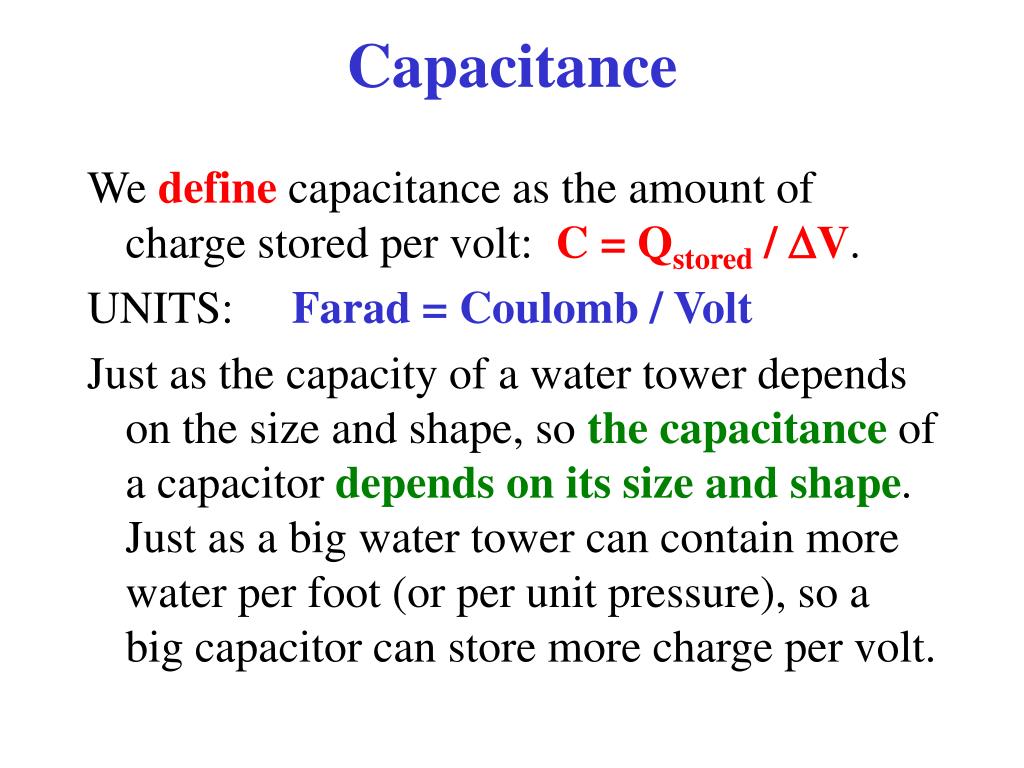 Capacitance

We define capacitance as the amount of charge stored per volt: $C = Q_{stored} / \Delta V$.

UNITS: Farad = Coulomb / Volt

Just as the capacity of a water tower depends on the size and shape, so the capacitance of a capacitor depends on its size and shape. Just as a big water tower can contain more water per foot (or per unit pressure), so a big capacitor can store more charge per volt.